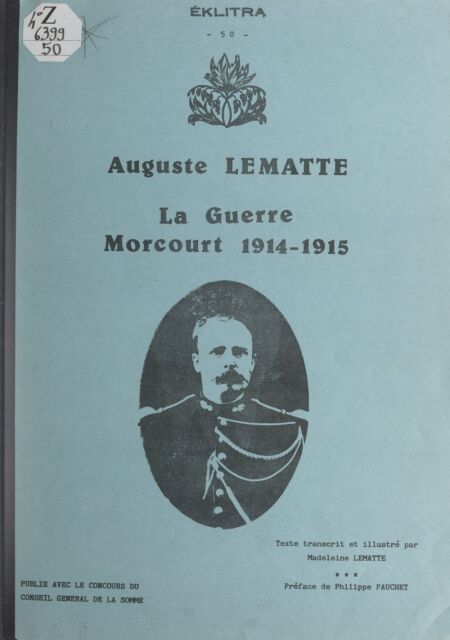 4°Z
6399
50

ÉKLITRA

- 50 -

Auguste LEMATTE

La Guerre
Morcourt 1914-1915

Texte transcrit et illustré par
Madeleine LEMATTE

• • •

Préface de Philippe PAUCHET

PUBLIE AVEC LE CONCOURS DU
CONSEIL GENERAL DE LA SOMME